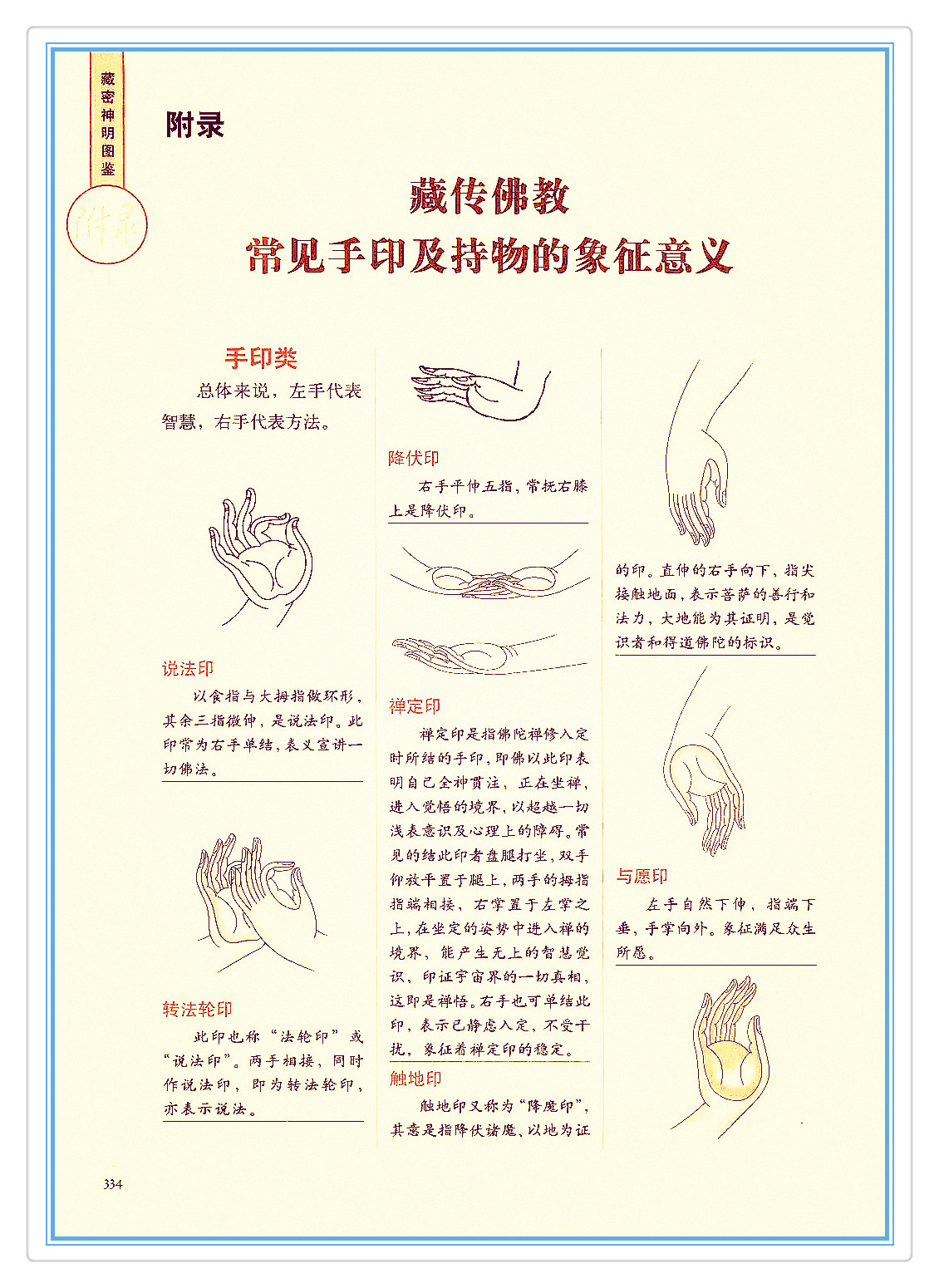 藏密神明图鉴

附录

附录

藏传佛教
常见手印及持物的象征意义

手印类

总体来说，左手代表智慧，右手代表方法。

说法印

以食指与大拇指做环形，其余三指微伸，是说法印。此印常为右手单结，表义宣讲一切佛法。

转法轮印

此印也称“法轮印”或“说法印”。两手相接，同时作说法印，即为转法轮印，亦表示说法。

降伏印

右手平伸五指，常抚右膝上是降伏印。

禅定印

禅定印是指佛陀禅修入定时所结的手印，即佛以此印表明自己全神贯注，正在坐禅，进入觉悟的境界，以超越一切浅表意识及心理上的障碍。常见的结此印者盘腿打坐，双手仰放平置于腿上，两手的拇指指端相接，右掌置于左掌之上，在坐定的姿势中进入禅的境界，能产生无上的智慧觉识，印证宇宙界的一切真相，这即是禅悟。右手也可单结此印，表示已静虑入定，不受干扰，象征着禅定印的稳定。

触地印

触地印又称为“降魔印”，其意是指降伏诸魔、以地为证的印。直伸的右手向下，指尖接触地面，表示菩萨的善行和法力，大地能为其证明，是觉识者和得道佛陀的标识。

与愿印

左手自然下伸，指端下垂，手掌向外。象征满足众生所愿。

334